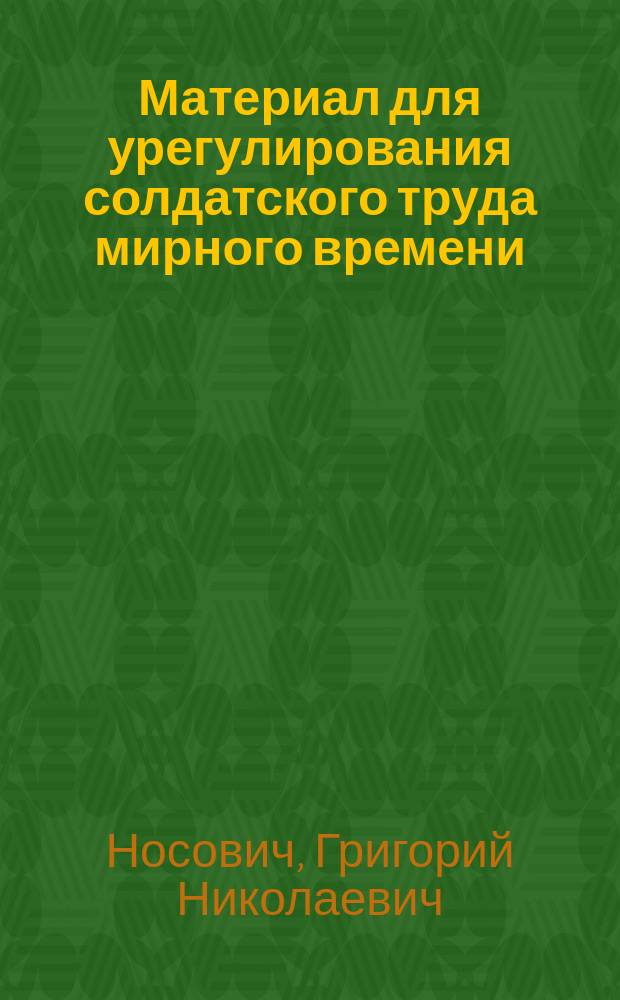 Материал для урегулирования солдатского труда мирного времени

Носович, Григорий Николаевич